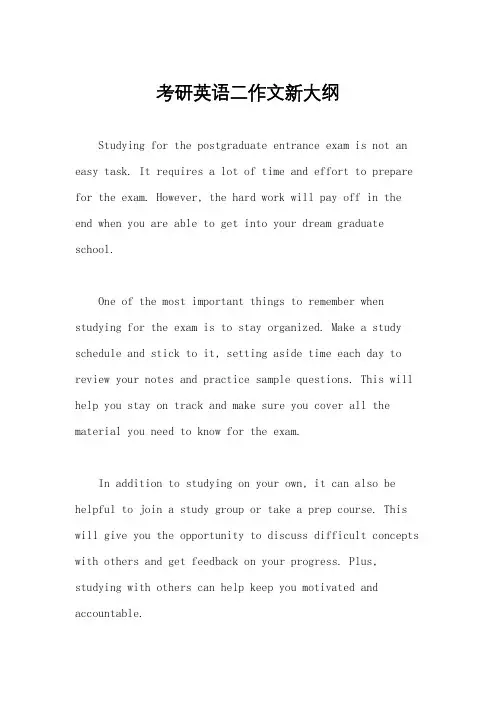 考研英语二作文新大纲

Studying for the postgraduate entrance exam is not an easy task. It requires a lot of time and effort to prepare for the exam. However, the hard work will pay off in the end when you are able to get into your dream graduate school.

One of the most important things to remember when studying for the exam is to stay organized. Make a study schedule and stick to it, setting aside time each day to review your notes and practice sample questions. This will help you stay on track and make sure you cover all the material you need to know for the exam.

In addition to studying on your own, it can also be helpful to join a study group or take a prep course. This will give you the opportunity to discuss difficult concepts with others and get feedback on your progress. Plus, studying with others can help keep you motivated and accountable.